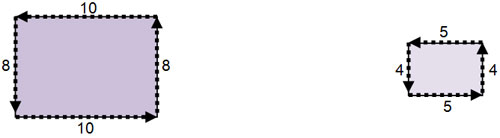 10
8
8
10

5
4
4
5